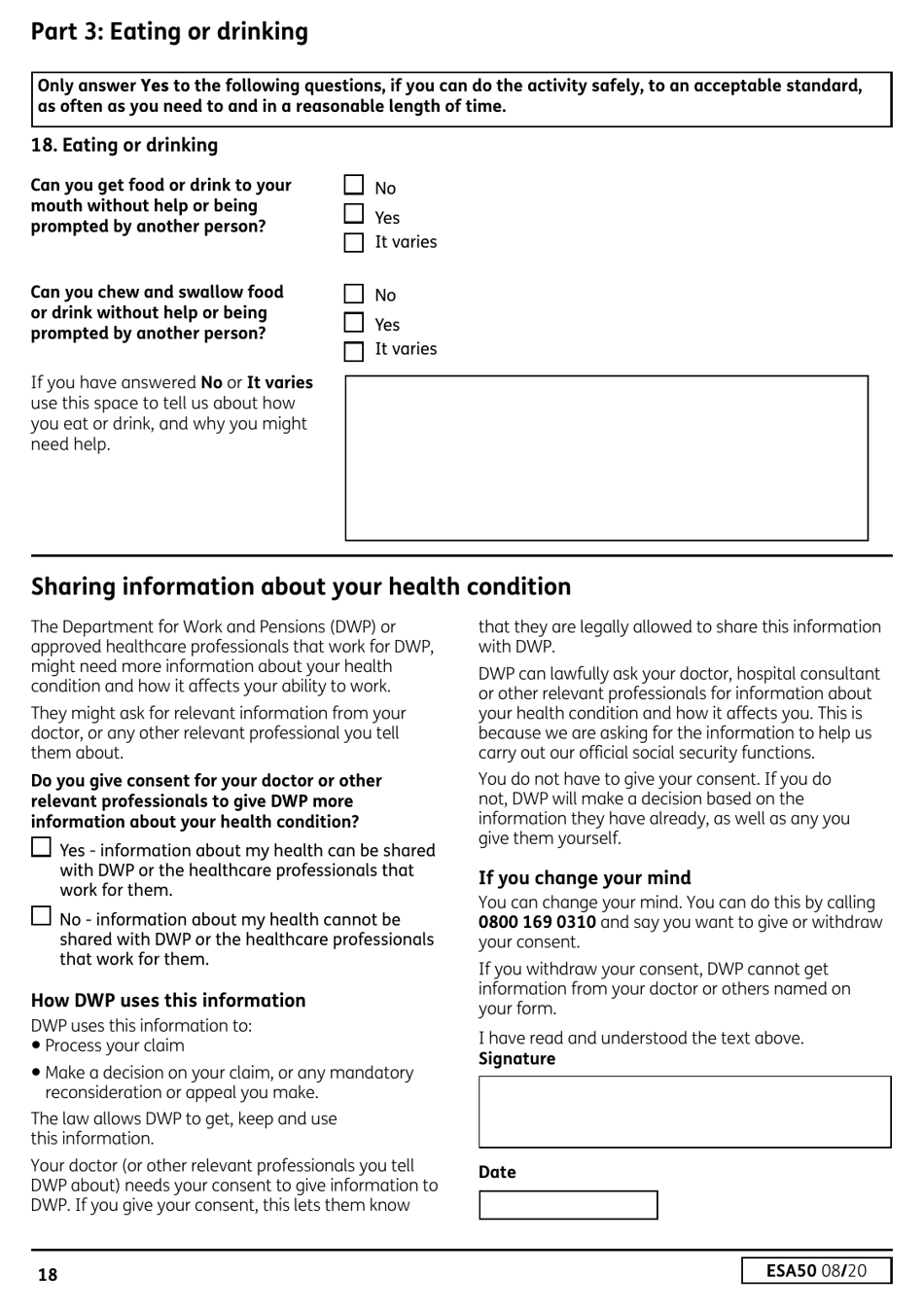 Part 3: Eating or drinking

Only answer Yes to the following questions, if you can do the activity safely, to an acceptable standard, as often as you need to and in a reasonable length of time.

18. Eating or drinking

Can you get food or drink to your mouth without help or being prompted by another person?

No
Yes
It varies

Can you chew and swallow food or drink without help or being prompted by another person?

No
Yes
It varies

If you have answered No or It varies use this space to tell us about how you eat or drink, and why you might need help.

Sharing information about your health condition

The Department for Work and Pensions (DWP) or approved healthcare professionals that work for DWP, might need more information about your health condition and how it affects your ability to work.

They might ask for relevant information from your doctor, or any other relevant professional you tell them about.

Do you give consent for your doctor or other relevant professionals to give DWP more information about your health condition?

Yes - information about my health can be shared with DWP or the healthcare professionals that work for them.

No - information about my health cannot be shared with DWP or the healthcare professionals that work for them.

How DWP uses this information

DWP uses this information to:
• Process your claim
• Make a decision on your claim, or any mandatory reconsideration or appeal you make.

The law allows DWP to get, keep and use this information.

Your doctor (or other relevant professionals you tell DWP about) needs your consent to give information to DWP. If you give your consent, this lets them know that they are legally allowed to share this information with DWP.

DWP can lawfully ask your doctor, hospital consultant or other relevant professionals for information about your health condition and how it affects you. This is because we are asking for the information to help us carry out our official social security functions.

You do not have to give your consent. If you do not, DWP will make a decision based on the information they have already, as well as any you give them yourself.

If you change your mind

You can change your mind. You can do this by calling 0800 169 0310 and say you want to give or withdraw your consent.

If you withdraw your consent, DWP cannot get information from your doctor or others named on your form.

I have read and understood the text above.
Signature

Date

18

ESA50 08/20